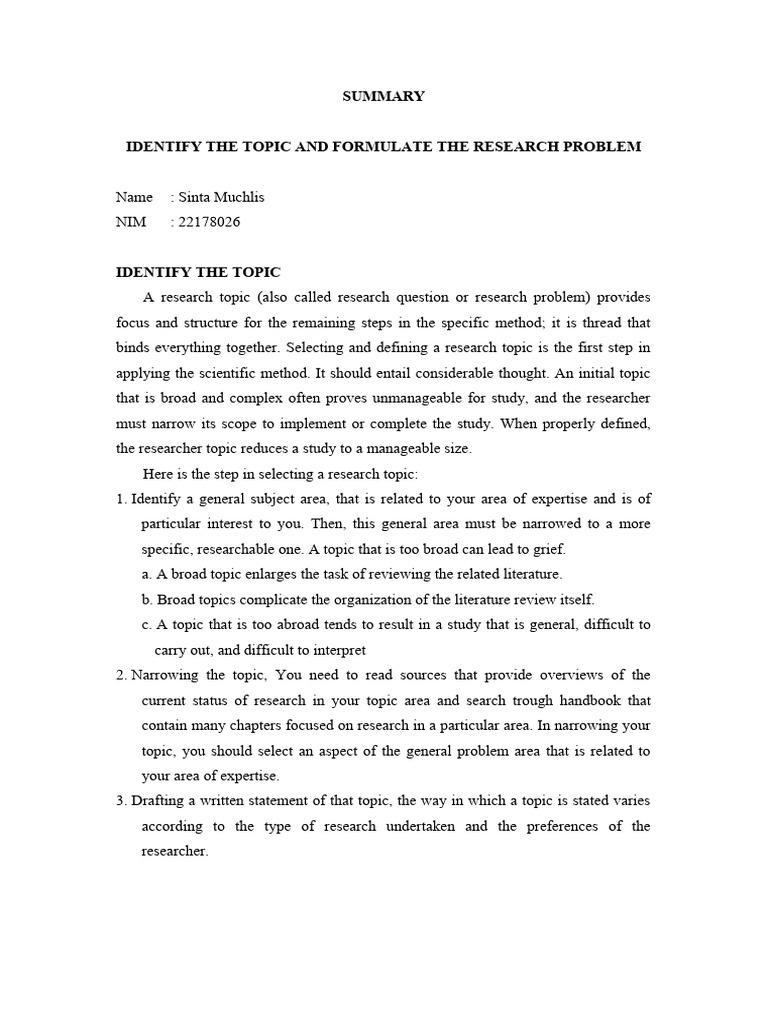 SUMMARY

IDENTIFY THE TOPIC AND FORMULATE THE RESEARCH PROBLEM

Name : Sinta Muchlis
NIM : 22178026

IDENTIFY THE TOPIC

A research topic (also called research question or research problem) provides focus and structure for the remaining steps in the specific method; it is thread that binds everything together. Selecting and defining a research topic is the first step in applying the scientific method. It should entail considerable thought. An initial topic that is broad and complex often proves unmanageable for study, and the researcher must narrow its scope to implement or complete the study. When properly defined, the researcher topic reduces a study to a manageable size.

Here is the step in selecting a research topic:

1. Identify a general subject area, that is related to your area of expertise and is of particular interest to you. Then, this general area must be narrowed to a more specific, researchable one. A topic that is too broad can lead to grief.
a. A broad topic enlarges the task of reviewing the related literature.
b. Broad topics complicate the organization of the literature review itself.
c. A topic that is too abroad tends to result in a study that is general, difficult to carry out, and difficult to interpret
2. Narrowing the topic, You need to read sources that provide overviews of the current status of research in your topic area and search trough handbook that contain many chapters focused on research in a particular area. In narrowing your topic, you should select an aspect of the general problem area that is related to your area of expertise.
3. Drafting a written statement of that topic, the way in which a topic is stated varies according to the type of research undertaken and the preferences of the researcher.